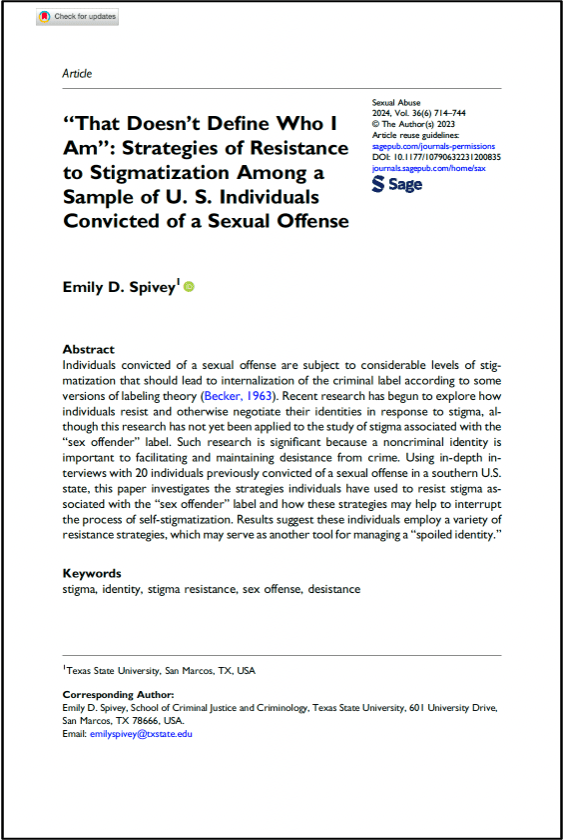 Check for updates

Article

"That Doesn't Define Who I Am": Strategies of Resistance to Stigmatization Among a Sample of U. S. Individuals Convicted of a Sexual Offense

Sexual Abuse
2024, Vol. 36(6) 714–744
© The Author(s) 2023
Article reuse guidelines:
sagepub.com/journals-permissions
DOI: 10.1177/10790632231200835
journals.sagepub.com/home/sax

Sage

Emily D. Spivey$^1$

Abstract
Individuals convicted of a sexual offense are subject to considerable levels of stigmatization that should lead to internalization of the criminal label according to some versions of labeling theory (Becker, 1963). Recent research has begun to explore how individuals resist and otherwise negotiate their identities in response to stigma, although this research has not yet been applied to the study of stigma associated with the "sex offender" label. Such research is significant because a noncriminal identity is important to facilitating and maintaining desistance from crime. Using in-depth interviews with 20 individuals previously convicted of a sexual offense in a southern U.S. state, this paper investigates the strategies individuals have used to resist stigma associated with the "sex offender" label and how these strategies may help to interrupt the process of self-stigmatization. Results suggest these individuals employ a variety of resistance strategies, which may serve as another tool for managing a "spoiled identity."

Keywords
stigma, identity, stigma resistance, sex offense, desistance

$^1$Texas State University, San Marcos, TX, USA

Corresponding Author:
Emily D. Spivey, School of Criminal Justice and Criminology, Texas State University, 601 University Drive, San Marcos, TX 78666, USA.
Email: emilyspivey@txstate.edu